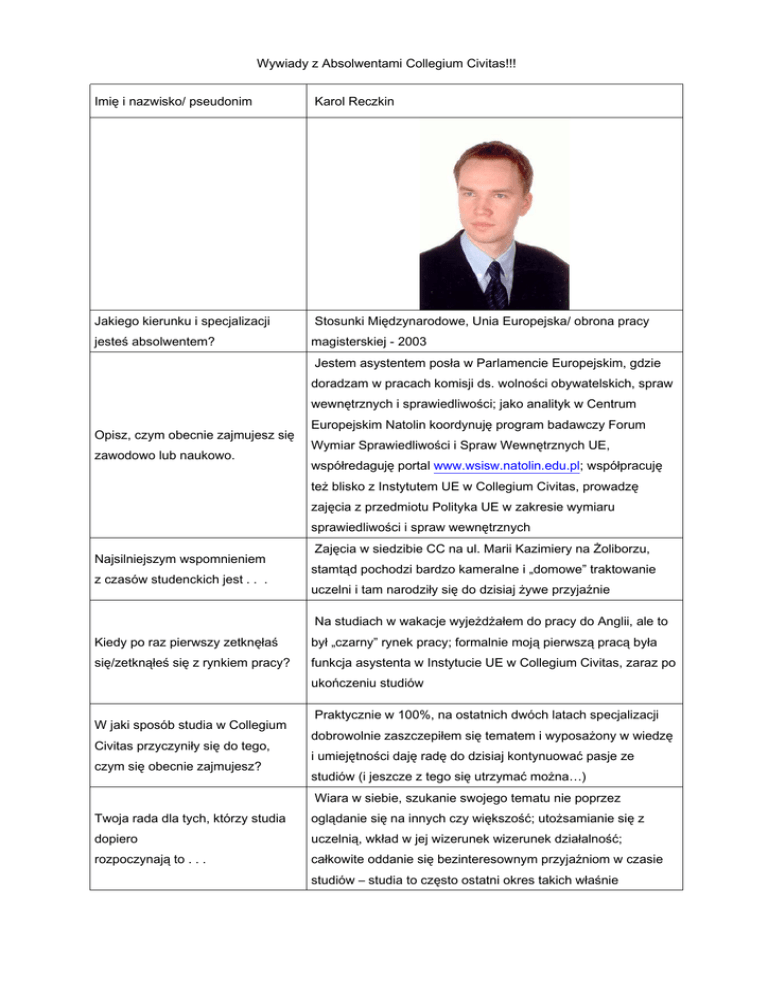 Wywiady z Absolwentami Collegium Civitas!!!

| Imię i nazwisko/ pseudonim | Karol Reczkin |
|---|---|
| | |
| Jakiego kierunku i specjalizacji jesteś absolwentem? | Stosunki Międzynarodowe, Unia Europejska/ obrona pracy magisterskiej - 2003 |
| Opisz, czym obecnie zajmujesz się zawodowo lub naukowo. | Jestem asystentem posła w Parlamencie Europejskim, gdzie doradzam w pracach komisji ds. wolności obywatelskich, spraw wewnętrznych i sprawiedliwości; jako analityk w Centrum Europejskim Natolin koordynuję program badawczy Forum Wymiar Sprawiedliwości i Spraw Wewnętrznych UE, współredaguję portal www.wsisw.natolin.edu.pl; współpracuję też blisko z Instytutem UE w Collegium Civitas, prowadzę zajęcia z przedmiotu Polityka UE w zakresie wymiaru sprawiedliwości i spraw wewnętrznych |
| Najsilniejszym wspomnieniem z czasów studenckich jest . . . | Zajęcia w siedzibie CC na ul. Marii Kazimiery na Żoliborzu, stamtąd pochodzi bardzo kameralne i „domowe" traktowanie uczelni i tam narodziły się do dzisiaj żywe przyjaźnie |
| Kiedy po raz pierwszy zetknęłaś się/zetknąłeś się z rynkiem pracy? | Na studiach w wakacje wyjeżdżałem do pracy do Anglii, ale to był „czarny" rynek pracy; formalnie moją pierwszą pracą była funkcja asystenta w Instytucie UE w Collegium Civitas, zaraz po ukończeniu studiów |
| W jaki sposób studia w Collegium Civitas przyczyniły się do tego, czym się obecnie zajmujesz? | Praktycznie w 100%, na ostatnich dwóch latach specjalizacji dobrowolnie zaszczepiłem się tematem i wyposażony w wiedzę i umiejętności daję radę do dzisiaj kontynuować pasje ze studiów (i jeszcze z tego się utrzymać można…) |
| Twoja rada dla tych, którzy studia dopiero rozpoczynają to . . . | Wiara w siebie, szukanie swojego tematu nie poprzez oglądanie się na innych czy większość; utożsamianie się z uczelnią, wkład w jej wizerunek wizerunek działalność; całkowite oddanie się bezinteresownym przyjaźniom w czasie studiów – studia to często ostatni okres takich właśnie |